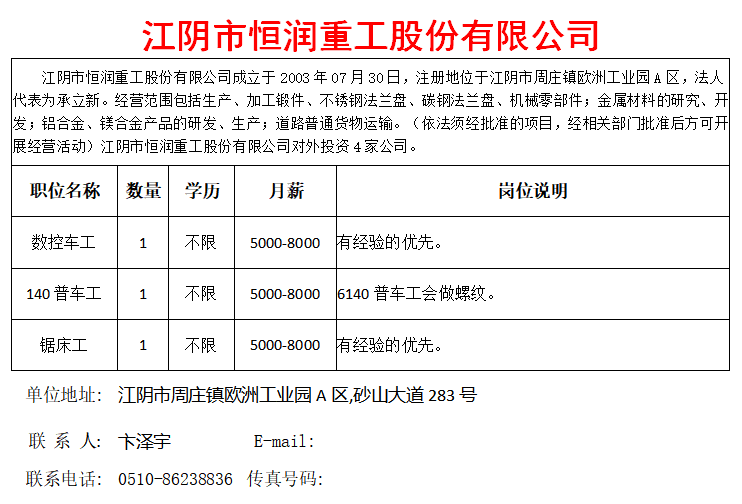 江阴市恒润重工股份有限公司

江阴市恒润重工股份有限公司成立于 2003 年 07 月 30 日，注册地位于江阴市周庄镇欧洲工业园 A 区，法人代表为承立新。经营范围包括生产、加工锻件、不锈钢法兰盘、碳钢法兰盘、机械零部件；金属材料的研究、开发；铝合金、镁合金产品的研发、生产；道路普通货物运输。（依法须经批准的项目，经相关部门批准后方可开展经营活动）江阴市恒润重工股份有限公司对外投资 4 家公司。

| 职位名称 | 数量 | 学历 | 月薪 | 岗位说明 |
|---|---|---|---|---|
| 数控车工 | 1 | 不限 | 5000-8000 | 有经验的优先。 |
| 140 普车工 | 1 | 不限 | 5000-8000 | 6140 普车工会做螺纹。 |
| 锯床工 | 1 | 不限 | 5000-8000 | 有经验的优先。 |

单位地址： 江阴市周庄镇欧洲工业园 A 区,砂山大道 283 号

联 系 人： 卞泽宇 E-mail:

联系电话： 0510-86238836 传真号码: